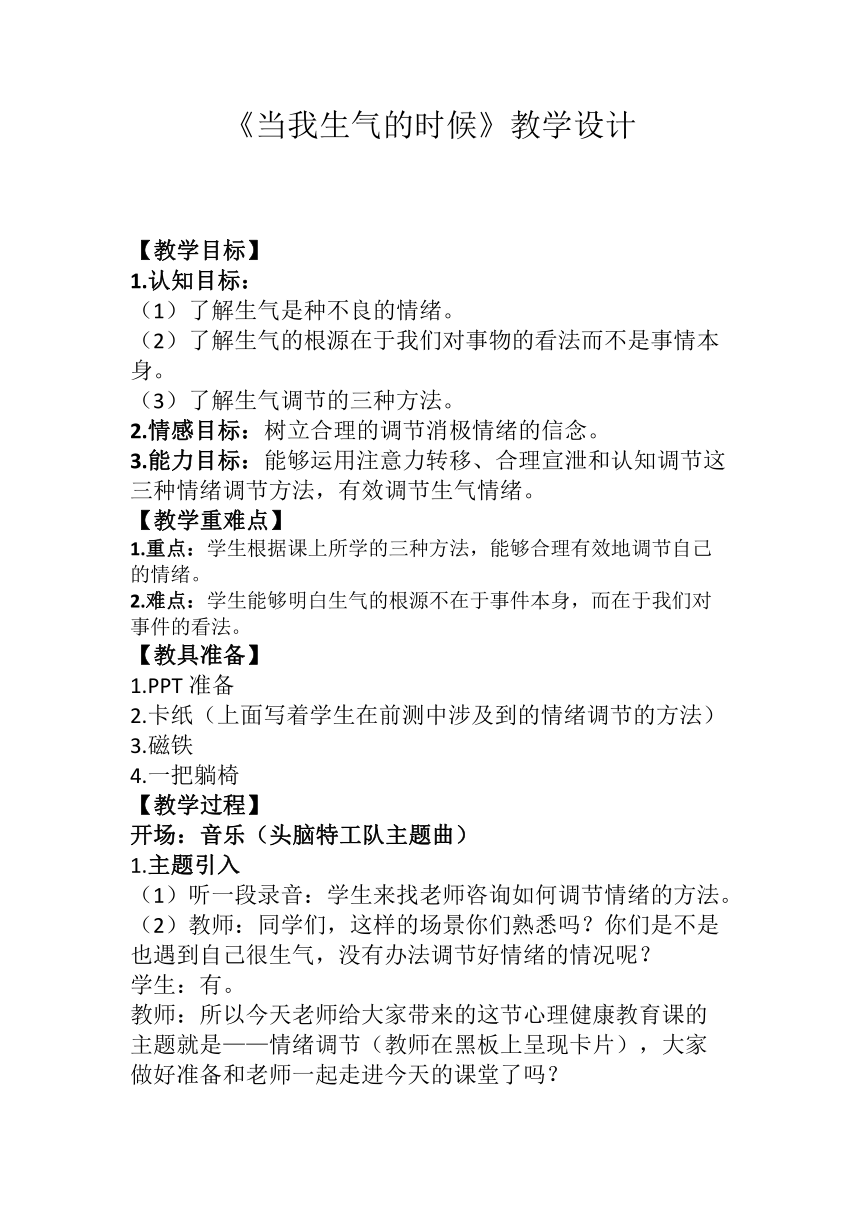 《当我生气的时候》教学设计

【教学目标】
1.认知目标：
（1）了解生气是种不良的情绪。
（2）了解生气的根源在于我们对事物的看法而不是事情本身。
（3）了解生气调节的三种方法。
2.情感目标：树立合理的调节消极情绪的信念。
3.能力目标：能够运用注意力转移、合理宣泄和认知调节这三种情绪调节方法，有效调节生气情绪。
【教学重难点】
1.重点：学生根据课上所学的三种方法，能够合理有效地调节自己的情绪。
2.难点：学生能够明白生气的根源不在于事件本身，而在于我们对事件的看法。
【教具准备】
1.PPT 准备
2.卡纸（上面写着学生在前测中涉及到的情绪调节的方法）
3.磁铁
4.一把躺椅
【教学过程】
开场：音乐（头脑特工队主题曲）
1.主题引入
（1）听一段录音：学生来找老师咨询如何调节情绪的方法。
（2）教师：同学们，这样的场景你们熟悉吗？你们是不是也遇到自己很生气，没有办法调节好情绪的情况呢？
学生：有。
教师：所以今天老师给大家带来的这节心理健康教育课的主题就是——情绪调节（教师在黑板上呈现卡片），大家做好准备和老师一起走进今天的课堂了吗？